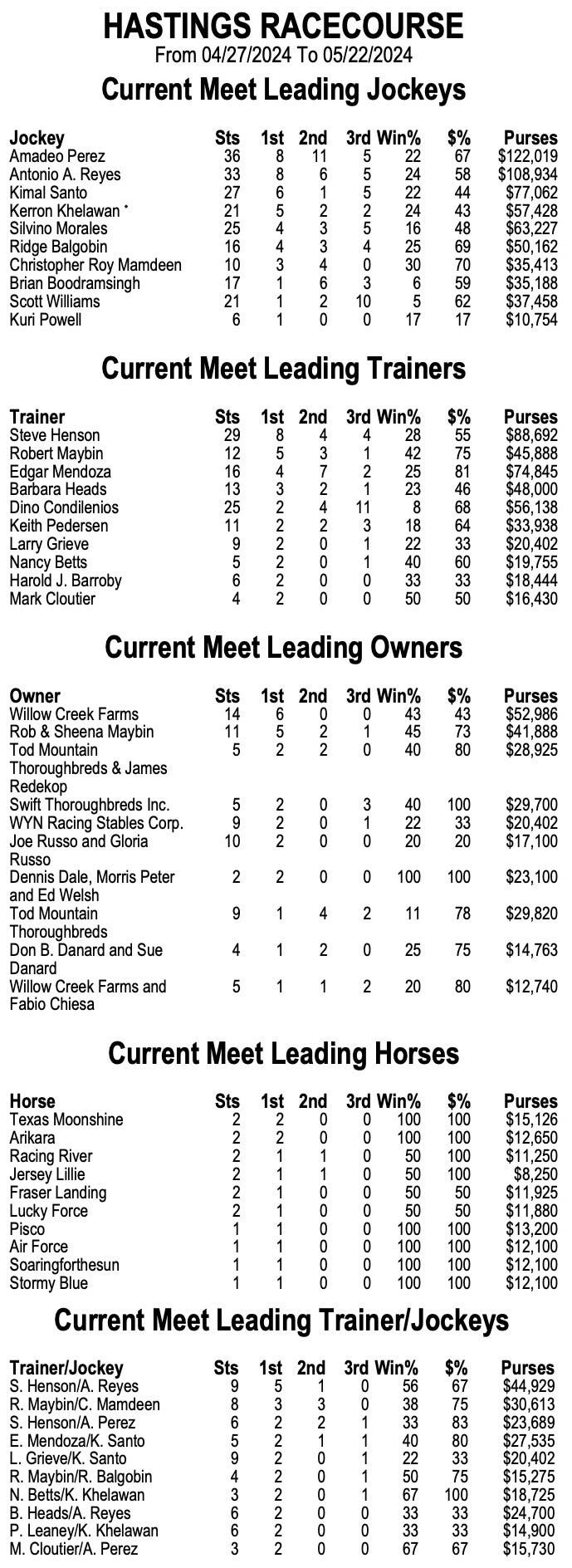 HASTINGS RACECOURSE
From 04/27/2024 To 05/22/2024

Current Meet Leading Jockeys

| Jockey | Sts | 1st | 2nd | 3rd | Win% | $% | Purses |
|---|---|---|---|---|---|---|---|
| Amadeo Perez | 36 | 8 | 11 | 5 | 22 | 67 | $122,019 |
| Antonio A. Reyes | 33 | 8 | 6 | 5 | 24 | 58 | $108,934 |
| Kimal Santo | 27 | 6 | 1 | 5 | 22 | 44 | $77,062 |
| Kerron Khelawan * | 21 | 5 | 2 | 2 | 24 | 43 | $57,428 |
| Silvino Morales | 25 | 4 | 3 | 5 | 16 | 48 | $63,227 |
| Ridge Balgobin | 16 | 4 | 3 | 4 | 25 | 69 | $50,162 |
| Christopher Roy Mamdeen | 10 | 3 | 4 | 0 | 30 | 70 | $35,413 |
| Brian Boodramsingh | 17 | 1 | 6 | 3 | 6 | 59 | $35,188 |
| Scott Williams | 21 | 1 | 2 | 10 | 5 | 62 | $37,458 |
| Kuri Powell | 6 | 1 | 0 | 0 | 17 | 17 | $10,754 |

Current Meet Leading Trainers

| Trainer | Sts | 1st | 2nd | 3rd | Win% | $% | Purses |
|---|---|---|---|---|---|---|---|
| Steve Henson | 29 | 8 | 4 | 4 | 28 | 55 | $88,692 |
| Robert Maybin | 12 | 5 | 3 | 1 | 42 | 75 | $45,888 |
| Edgar Mendoza | 16 | 4 | 7 | 2 | 25 | 81 | $74,845 |
| Barbara Heads | 13 | 3 | 2 | 1 | 23 | 46 | $48,000 |
| Dino Condilenios | 25 | 2 | 4 | 11 | 8 | 68 | $56,138 |
| Keith Pedersen | 11 | 2 | 2 | 3 | 18 | 64 | $33,938 |
| Larry Grieve | 9 | 2 | 0 | 1 | 22 | 33 | $20,402 |
| Nancy Betts | 5 | 2 | 0 | 1 | 40 | 60 | $19,755 |
| Harold J. Barroby | 6 | 2 | 0 | 0 | 33 | 33 | $18,444 |
| Mark Cloutier | 4 | 2 | 0 | 0 | 50 | 50 | $16,430 |

Current Meet Leading Owners

| Owner | Sts | 1st | 2nd | 3rd | Win% | $% | Purses |
|---|---|---|---|---|---|---|---|
| Willow Creek Farms | 14 | 6 | 0 | 0 | 43 | 43 | $52,986 |
| Rob & Sheena Maybin | 11 | 5 | 2 | 1 | 45 | 73 | $41,888 |
| Tod Mountain Thoroughbreds & James Redekop | 5 | 2 | 2 | 0 | 40 | 80 | $28,925 |
| Swift Thoroughbreds Inc. | 5 | 2 | 0 | 3 | 40 | 100 | $29,700 |
| WYN Racing Stables Corp. | 9 | 2 | 0 | 1 | 22 | 33 | $20,402 |
| Joe Russo and Gloria Russo | 10 | 2 | 0 | 0 | 20 | 20 | $17,100 |
| Dennis Dale, Morris Peter and Ed Welsh | 2 | 2 | 0 | 0 | 100 | 100 | $23,100 |
| Tod Mountain Thoroughbreds | 9 | 1 | 4 | 2 | 11 | 78 | $29,820 |
| Don B. Danard and Sue Danard | 4 | 1 | 2 | 0 | 25 | 75 | $14,763 |
| Willow Creek Farms and Fabio Chiesa | 5 | 1 | 1 | 2 | 20 | 80 | $12,740 |

Current Meet Leading Horses

| Horse | Sts | 1st | 2nd | 3rd | Win% | $% | Purses |
|---|---|---|---|---|---|---|---|
| Texas Moonshine | 2 | 2 | 0 | 0 | 100 | 100 | $15,126 |
| Arikara | 2 | 2 | 0 | 0 | 100 | 100 | $12,650 |
| Racing River | 2 | 1 | 1 | 0 | 50 | 100 | $11,250 |
| Jersey Lillie | 2 | 1 | 1 | 0 | 50 | 100 | $8,250 |
| Fraser Landing | 2 | 1 | 0 | 0 | 50 | 50 | $11,925 |
| Lucky Force | 2 | 1 | 0 | 0 | 50 | 50 | $11,880 |
| Pisco | 1 | 1 | 0 | 0 | 100 | 100 | $13,200 |
| Air Force | 1 | 1 | 0 | 0 | 100 | 100 | $12,100 |
| Soaringforthesun | 1 | 1 | 0 | 0 | 100 | 100 | $12,100 |
| Stormy Blue | 1 | 1 | 0 | 0 | 100 | 100 | $12,100 |

Current Meet Leading Trainer/Jockeys

| Trainer/Jockey | Sts | 1st | 2nd | 3rd | Win% | $% | Purses |
|---|---|---|---|---|---|---|---|
| S. Henson/A. Reyes | 9 | 5 | 1 | 0 | 56 | 67 | $44,929 |
| R. Maybin/C. Mamdeen | 8 | 3 | 3 | 0 | 38 | 75 | $30,613 |
| S. Henson/A. Perez | 6 | 2 | 2 | 1 | 33 | 83 | $23,689 |
| E. Mendoza/K. Santo | 5 | 2 | 1 | 1 | 40 | 80 | $27,535 |
| L. Grieve/K. Santo | 9 | 2 | 0 | 1 | 22 | 33 | $20,402 |
| R. Maybin/R. Balgobin | 4 | 2 | 0 | 1 | 50 | 75 | $15,275 |
| N. Betts/K. Khelawan | 3 | 2 | 0 | 1 | 67 | 100 | $18,725 |
| B. Heads/A. Reyes | 6 | 2 | 0 | 0 | 33 | 33 | $24,700 |
| P. Leaney/K. Khelawan | 6 | 2 | 0 | 0 | 33 | 33 | $14,900 |
| M. Cloutier/A. Perez | 3 | 2 | 0 | 0 | 67 | 67 | $15,730 |